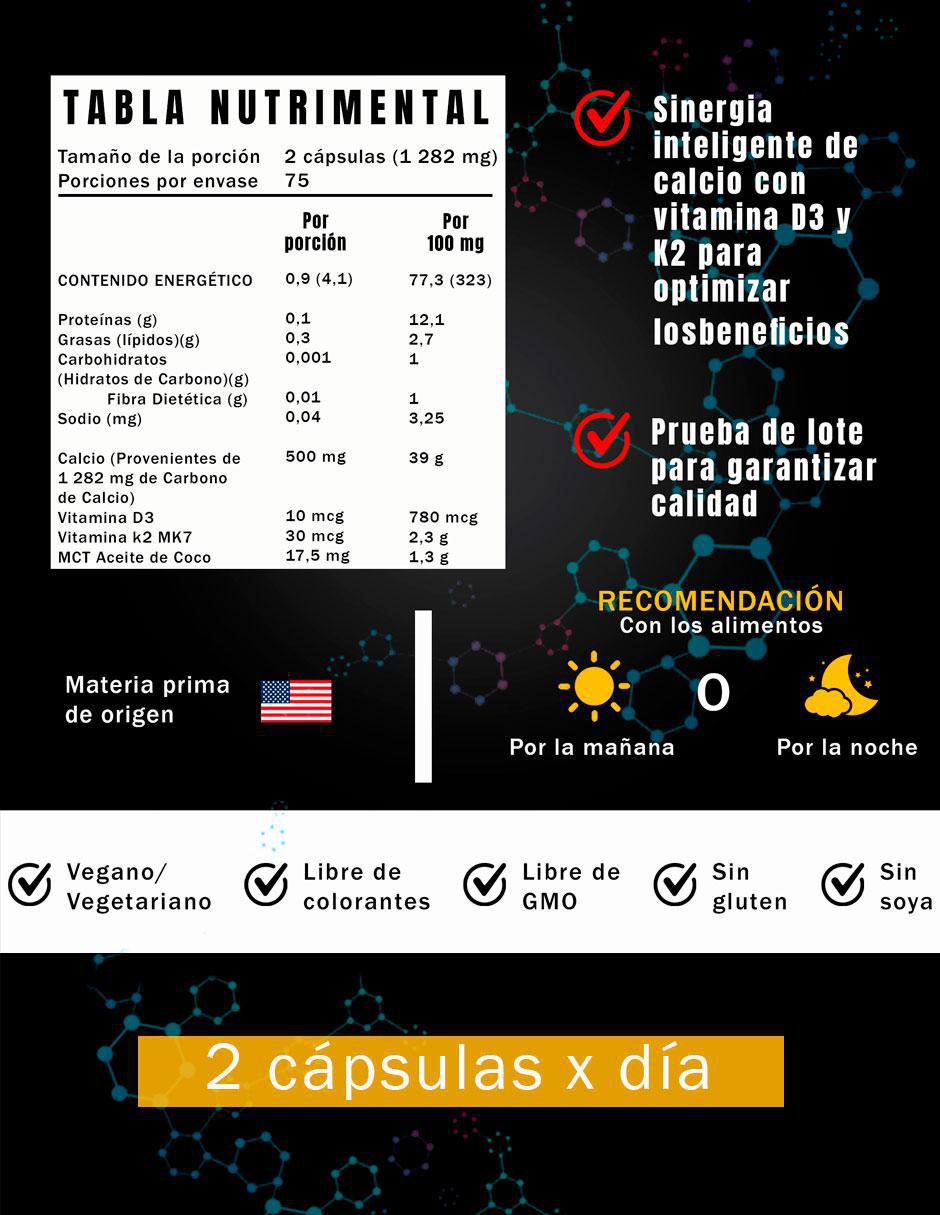 TABLA NUTRIMENTAL

Tamaño de la porción 2 cápsulas (1 282 mg)
Porciones por envase 75

| | Por porción | Por 100 mg |
|---|---|---|
| CONTENIDO ENERGÉTICO | 0,9 (4,1) | 77,3 (323) |
| Proteínas (g) | 0,1 | 12,1 |
| Grasas (lípidos)(g) | 0,3 | 2,7 |
| Carbohidratos (Hidratos de Carbono)(g) | 0,001 | 1 |
| Fibra Dietética (g) | 0,01 | 1 |
| Sodio (mg) | 0,04 | 3,25 |
| Calcio (Provenientes de 1 282 mg de Carbono de Calcio) | 500 mg | 39 g |
| Vitamina D3 | 10 mcg | 780 mcg |
| Vitamina k2 MK7 | 30 mcg | 2,3 g |
| MCT Aceite de Coco | 17,5 mg | 1,3 g |

Sinergia inteligente de calcio con vitamina D3 y K2 para optimizar losbeneficios

Prueba de lote para garantizar calidad

Materia prima de origen

RECOMENDACIÓN
Con los alimentos

Por la mañana O Por la noche

Vegano/ Vegetariano

Libre de colorantes

Libre de GMO

Sin gluten

Sin soya

2 cápsulas x día